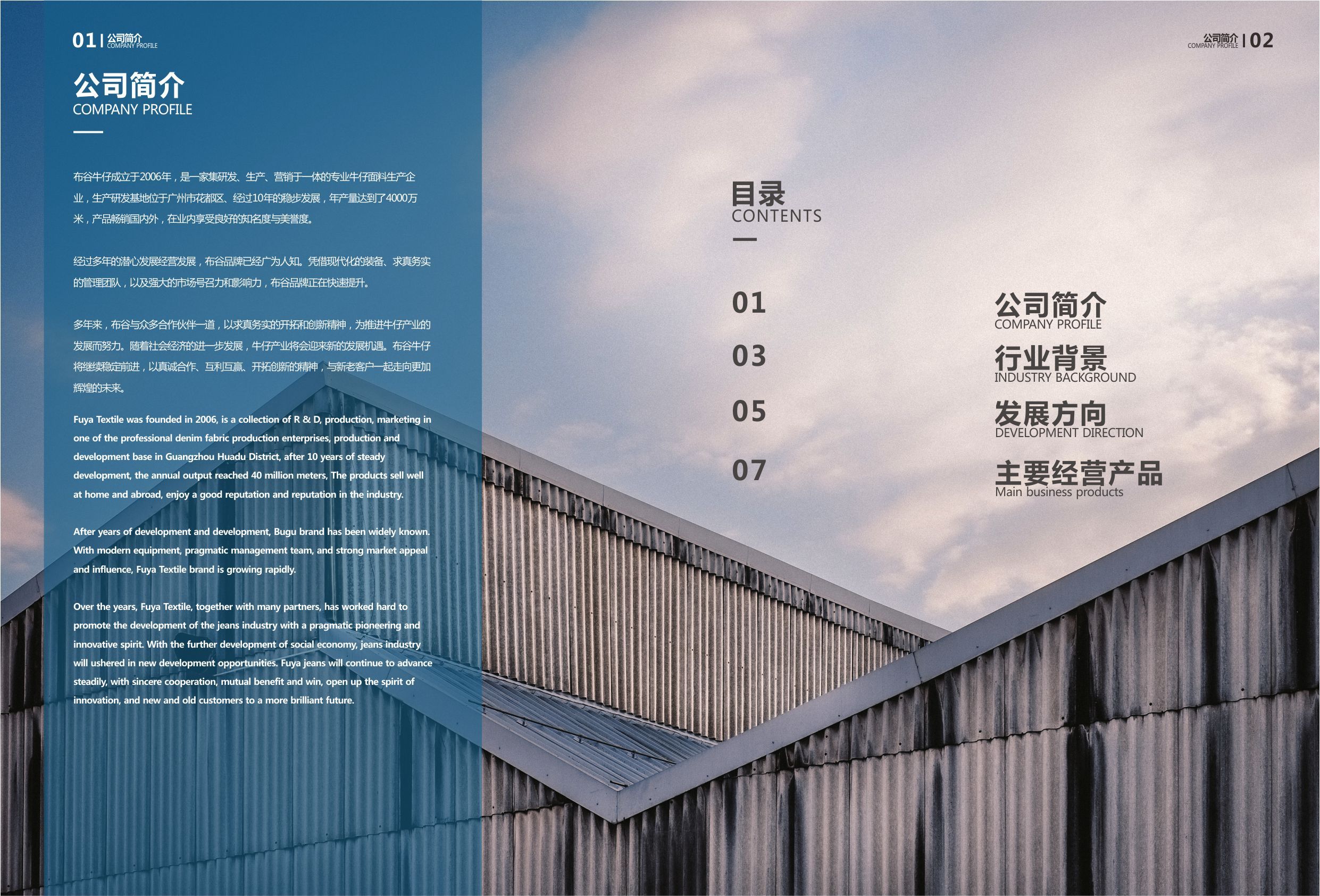 01 | 公司简介
COMPANY PROFILE

公司简介
COMPANY PROFILE

布谷牛仔成立于2006年，是一家集研发、生产、营销于一体的专业牛仔面料生产企业，生产研发基地位于广州市花都区、经过10年的稳步发展，年产量达到了4000万米，产品畅销国内外，在业内享受良好的知名度与美誉度。

经过多年的潜心发展经营发展，布谷品牌已经广为人知。凭借现代化的装备、求真务实的管理团队，以及强大的市场号召力和影响力，布谷品牌正在快速提升。

多年来，布谷与众多合作伙伴一道，以求真务实的开拓和创新精神，为推进牛仔产业的发展而努力。随着社会经济的进一步发展，牛仔产业将会迎来新的发展机遇。布谷牛仔将继续稳定前进，以真诚合作、互利互赢、开拓创新的精神，与新老客户一起走向更加辉煌的未来。

Fuya Textile was founded in 2006, is a collection of R & D, production, marketing in one of the professional denim fabric production enterprises, production and development base in Guangzhou Huadu District, after 10 years of steady development, the annual output reached 40 million meters, The products sell well at home and abroad, enjoy a good reputation and reputation in the industry.

After years of development and development, Bugu brand has been widely known. With modern equipment, pragmatic management team, and strong market appeal and influence, Fuya Textile brand is growing rapidly.

Over the years, Fuya Textile, together with many partners, has worked hard to promote the development of the jeans industry with a pragmatic pioneering and innovative spirit. With the further development of social economy, jeans industry will ushered in new development opportunities. Fuya jeans will continue to advance steadily, with sincere cooperation, mutual benefit and win, open up the spirit of innovation, and new and old customers to a more brilliant future.

公司简介
COMPANY PROFILE | 02

目录
CONTENTS

01
公司简介
COMPANY PROFILE

03
行业背景
INDUSTRY BACKGROUND

05
发展方向
DEVELOPMENT DIRECTION

07
主要经营产品
Main business products